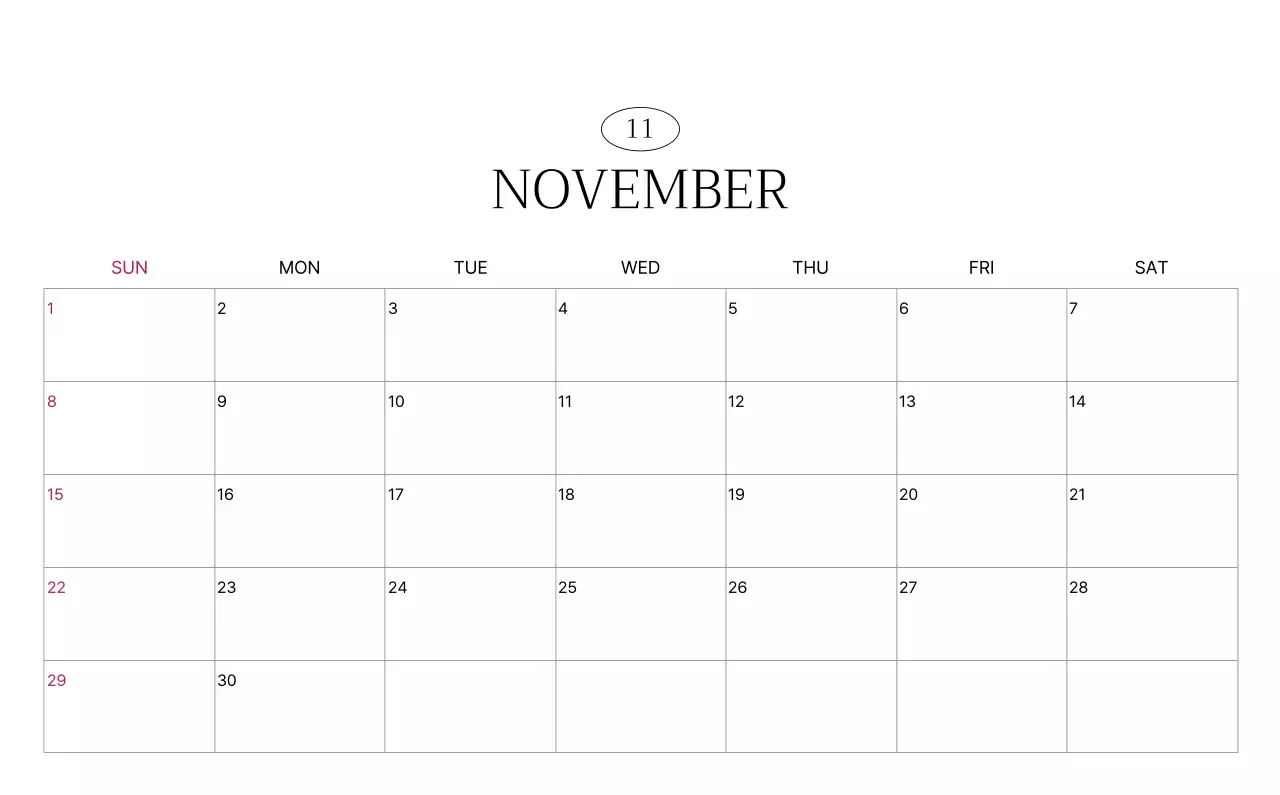 11

NOVEMBER

| SUN | MON | TUE | WED | THU | FRI | SAT |
|---|---|---|---|---|---|---|
| 1 | 2 | 3 | 4 | 5 | 6 | 7 |
| 8 | 9 | 10 | 11 | 12 | 13 | 14 |
| 15 | 16 | 17 | 18 | 19 | 20 | 21 |
| 22 | 23 | 24 | 25 | 26 | 27 | 28 |
| 29 | 30 |  |  |  |  |  |